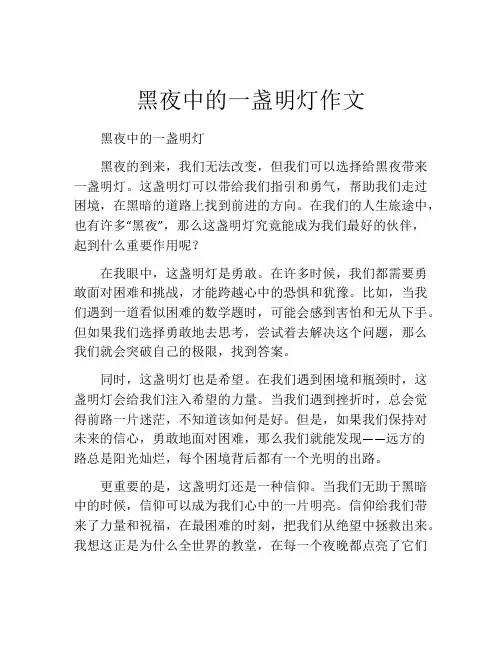 黑夜中的一盏明灯作文

黑夜中的一盏明灯

黑夜的到来，我们无法改变，但我们可以选择给黑夜带来一盏明灯。这盏明灯可以带给我们指引和勇气，帮助我们走过困境，在黑暗的道路上找到前进的方向。在我们的人生旅途中，也有许多“黑夜”，那么这盏明灯究竟能成为我们最好的伙伴，起到什么重要作用呢？

在我眼中，这盏明灯是勇敢。在许多时候，我们都需要勇敢面对困难和挑战，才能跨越心中的恐惧和犹豫。比如，当我们遇到一道看似困难的数学题时，可能会感到害怕和无从下手。但如果我们选择勇敢地去思考，尝试着去解决这个问题，那么我们就会突破自己的极限，找到答案。

同时，这盏明灯也是希望。在我们遇到困境和瓶颈时，这盏明灯会给我们注入希望的力量。当我们遇到挫折时，总会觉得前路一片迷茫，不知道该如何是好。但是，如果我们保持对未来的信心，勇敢地面对困难，那么我们就能发现——远方的路总是阳光灿烂，每个困境背后都有一个光明的出路。

更重要的是，这盏明灯还是一种信仰。当我们无助于黑暗中的时候，信仰可以成为我们心中的一片明亮。信仰给我们带来了力量和祝福，在最困难的时刻，把我们从绝望中拯救出来。我想这正是为什么全世界的教堂，在每一个夜晚都点亮了它们